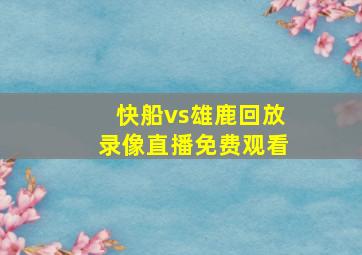 快船vs雄鹿回放
录像直播免费观看